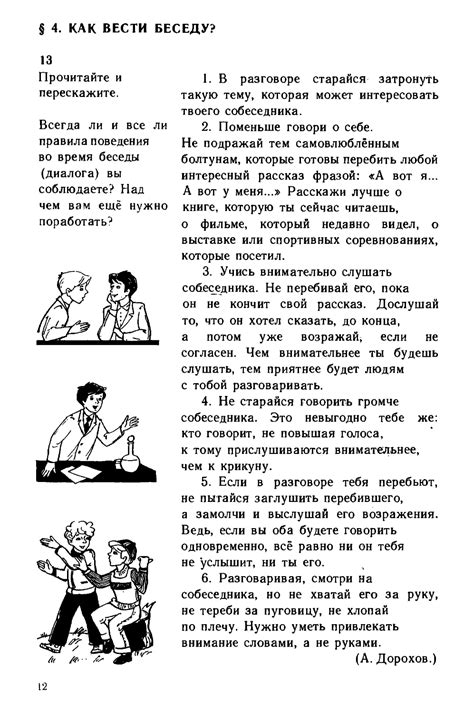 § 4. КАК ВЕСТИ БЕСЕДУ?

13
Прочитайте и перескажите.

Всегда ли и все ли правила поведения во время беседы (диалога) вы соблюдаете? Над чем вам ещё нужно поработать?

1. В разговоре старайся затронуть такую тему, которая может интересовать твоего собеседника.

2. Поменьше говори о себе.
Не подражай тем самовлюблённым болтунам, которые готовы перебить любой интересный рассказ фразой: «А вот я... А вот у меня...» Расскажи лучше о книге, которую ты сейчас читаешь, о фильме, который недавно видел, о выставке или спортивных соревнованиях, которые посетил.

3. Учись внимательно слушать собеседника. Не перебивай его, пока он не кончит свой рассказ. Дослушай то, что он хотел сказать, до конца, а потом уже возражай, если не согласен. Чем внимательнее ты будешь слушать, тем приятнее будет людям с тобой разговаривать.

4. Не старайся говорить громче собеседника. Это невыгодно тебе же: кто говорит, не повышая голоса, к тому прислушиваются внимательнее, чем к крикуну.

5. Если в разговоре тебя перебьют, не пытайся заглушить перебившего, а замолчи и выслушай его возражения. Ведь, если вы оба будете говорить одновременно, всё равно ни он тебя не услышит, ни ты его.

6. Разговаривая, смотри на собеседника, но не хватай его за руку, не тереби за пуговицу, не хлопай по плечу. Нужно уметь привлекать внимание словами, а не руками.

(А. Дорохов.)

12